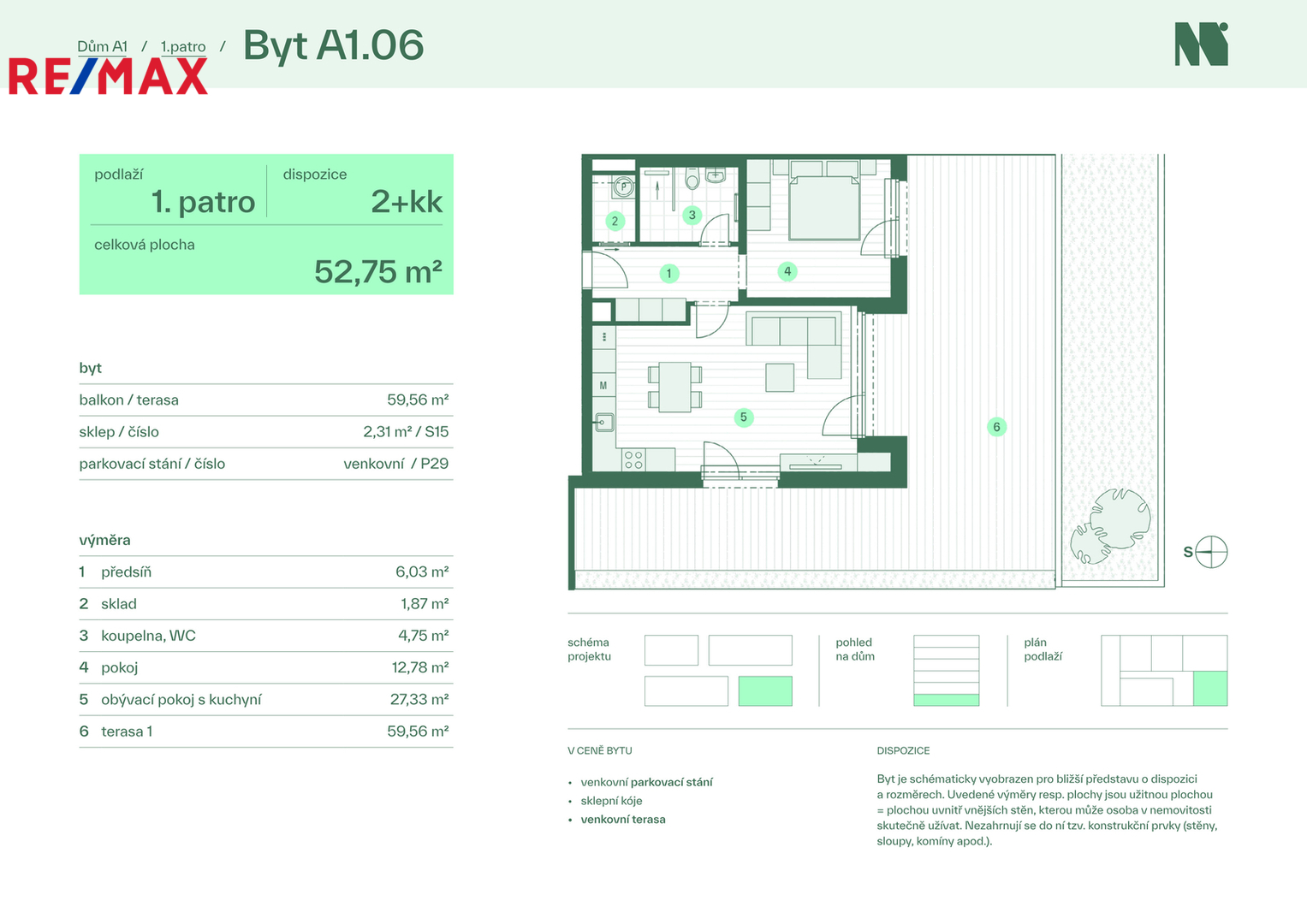 Dům A1 / 1.patro / Byt A1.06

RE/MAX

podlaží
1. patro

dispozice
2+kk

celková plocha
52,75 m²

byt
balkon / terasa 59,56 m²
sklep / číslo 2,31 m² / S15
parkovací stání / číslo venkovní / P29

výměra
1 předsíň 6,03 m²
2 sklad 1,87 m²
3 koupelna, WC 4,75 m²
4 pokoj 12,78 m²
5 obývací pokoj s kuchyní 27,33 m²
6 terasa 1 59,56 m²

2
3
1
4
M
5
6
S

schéma projektu

pohled na dům

plán podlaží

V CENĚ BYTU

• venkovní parkovací stání
• sklepní kóje
• venkovní terasa

DISPOZICE

Byt je schématicky vyobrazen pro bližší představu o dispozici a rozměrech. Uvedené výměry resp. plochy jsou užitnou plochou = plochou uvnitř vnějších stěn, kterou může osoba v nemovitosti skutečně užívat. Nezahrnují se do ní tzv. konstrukční prvky (stěny, sloupy, komíny apod.).